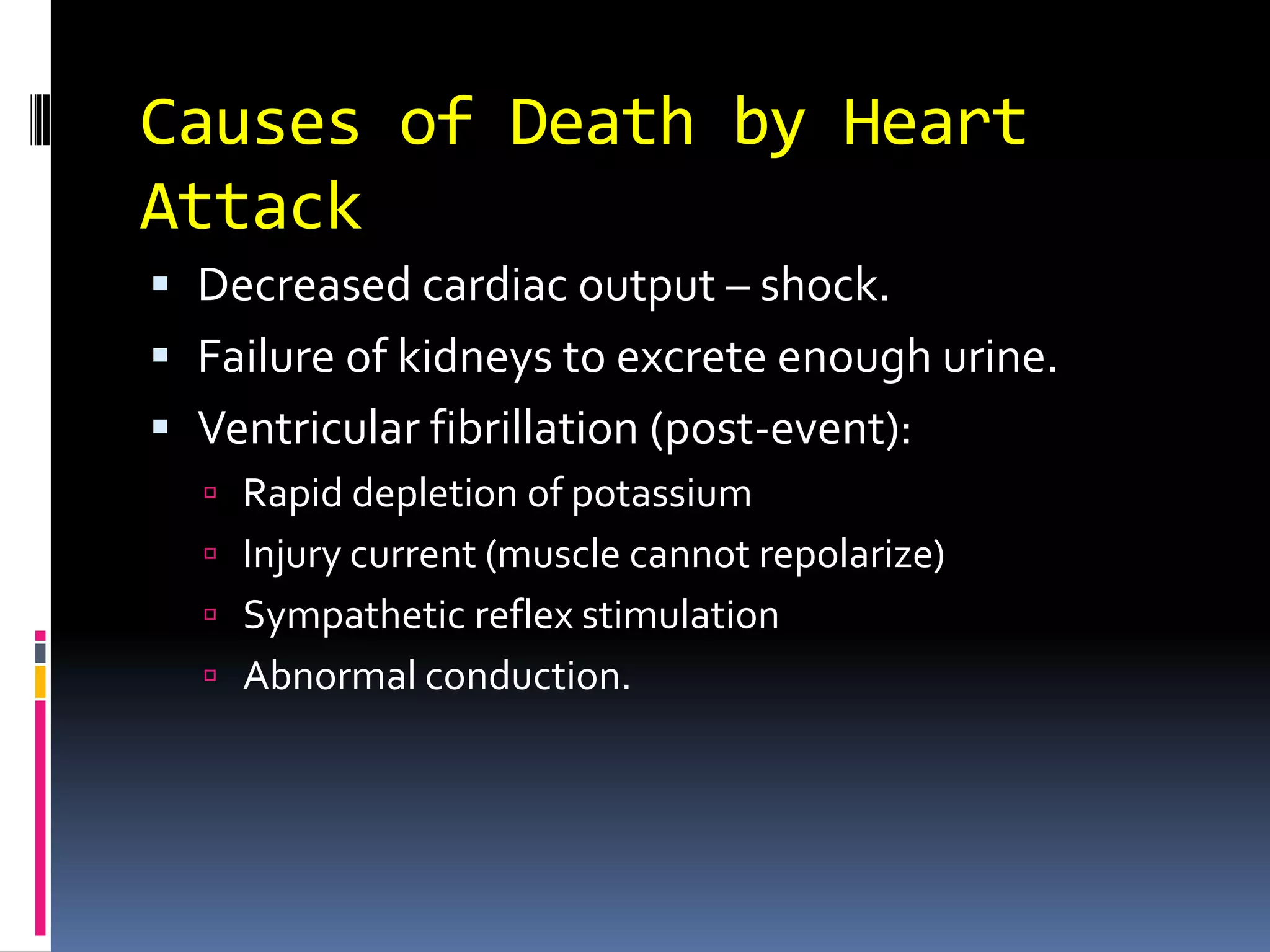 Causes of Death by Heart Attack

- Decreased cardiac output – shock.
- Failure of kidneys to excrete enough urine.
- Ventricular fibrillation (post-event):
  - Rapid depletion of potassium
  - Injury current (muscle cannot repolarize)
  - Sympathetic reflex stimulation
  - Abnormal conduction.